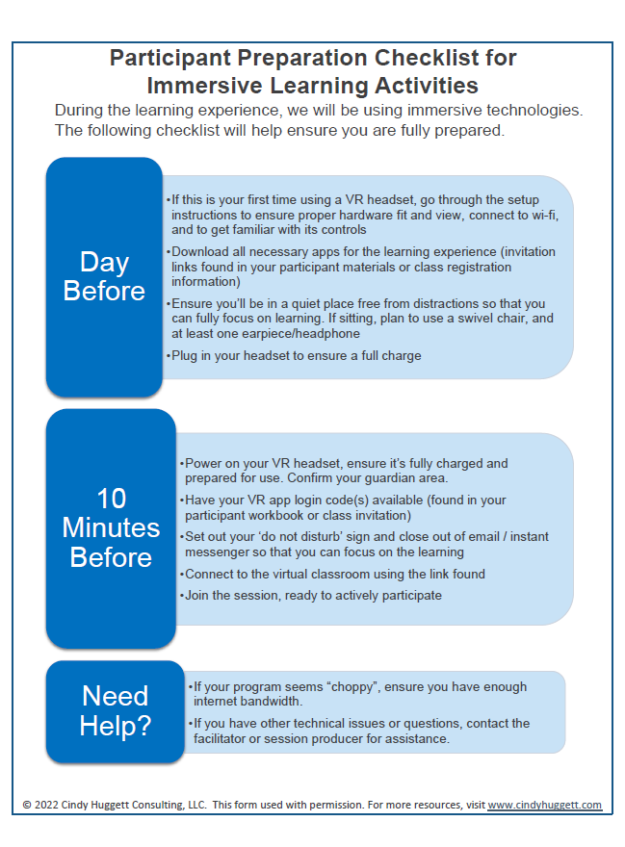 Participant Preparation Checklist for Immersive Learning Activities

During the learning experience, we will be using immersive technologies. The following checklist will help ensure you are fully prepared.

Day Before

•If this is your first time using a VR headset, go through the setup instructions to ensure proper hardware fit and view, connect to wi-fi, and to get familiar with its controls

•Download all necessary apps for the learning experience (invitation links found in your participant materials or class registration information)

•Ensure you'll be in a quiet place free from distractions so that you can fully focus on learning. If sitting, plan to use a swivel chair, and at least one earpiece/headphone

•Plug in your headset to ensure a full charge

10 Minutes Before

•Power on your VR headset, ensure it's fully charged and prepared for use. Confirm your guardian area.

•Have your VR app login code(s) available (found in your participant workbook or class invitation)

•Set out your 'do not disturb' sign and close out of email / instant messenger so that you can focus on the learning

•Connect to the virtual classroom using the link found

•Join the session, ready to actively participate

Need Help?

•If your program seems "choppy", ensure you have enough internet bandwidth.

•If you have other technical issues or questions, contact the facilitator or session producer for assistance.

© 2022 Cindy Huggett Consulting, LLC. This form used with permission. For more resources, visit www.cindyhuggett.com